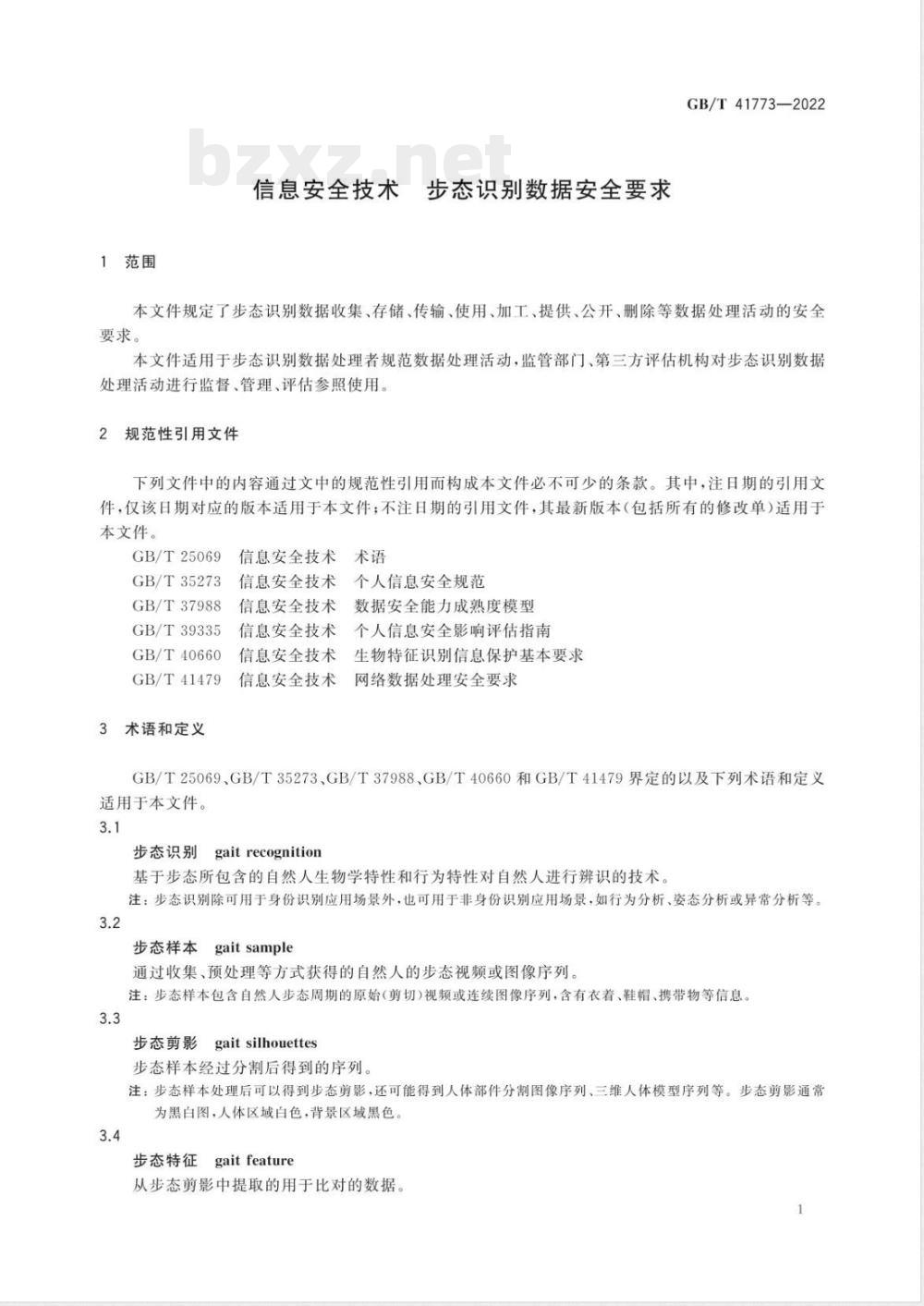 GB/T 41773—2022

bzxz.net

信息安全技术　步态识别数据安全要求

1　范围

本文件规定了步态识别数据收集、存储、传输、使用、加工、提供、公开、删除等数据处理活动的安全要求。

本文件适用于步态识别数据处理者规范数据处理活动，监管部门、第三方评估机构对步态识别数据处理活动进行监督、管理、评估参照使用。

2　规范性引用文件

下列文件中的内容通过文中的规范性引用而构成本文件必不可少的条款。其中，注日期的引用文件，仅该日期对应的版本适用于本文件；不注日期的引用文件，其最新版本（包括所有的修改单）适用于本文件。

GB/T 25069　信息安全技术　术语
GB/T 35273　信息安全技术　个人信息安全规范
GB/T 37988　信息安全技术　数据安全能力成熟度模型
GB/T 39335　信息安全技术　个人信息安全影响评估指南
GB/T 40660　信息安全技术　生物特征识别信息保护基本要求
GB/T 41479　信息安全技术　网络数据处理安全要求

3　术语和定义

GB/T 25069、GB/T 35273、GB/T 37988、GB/T 40660 和 GB/T 41479 界定的以及下列术语和定义适用于本文件。

3.1
步态识别　gait recognition
基于步态所包含的自然人生物学特性和行为特性对自然人进行辨识的技术。
注：步态识别除可用于身份识别应用场景外，也可用于非身份识别应用场景，如行为分析、姿态分析或异常分析等。

3.2
步态样本　gait sample
通过收集、预处理等方式获得的自然人的步态视频或图像序列。
注：步态样本包含自然人步态周期的原始（剪切）视频或连续图像序列，含有衣着、鞋帽、携带物等信息。

3.3
步态剪影　gait silhouettes
步态样本经过分割后得到的序列。
注：步态样本处理后可以得到步态剪影，还可能得到人体部件分割图像序列、三维人体模型序列等。步态剪影通常为黑白图，人体区域白色，背景区域黑色。

3.4
步态特征　gait feature
从步态剪影中提取的用于比对的数据。

1